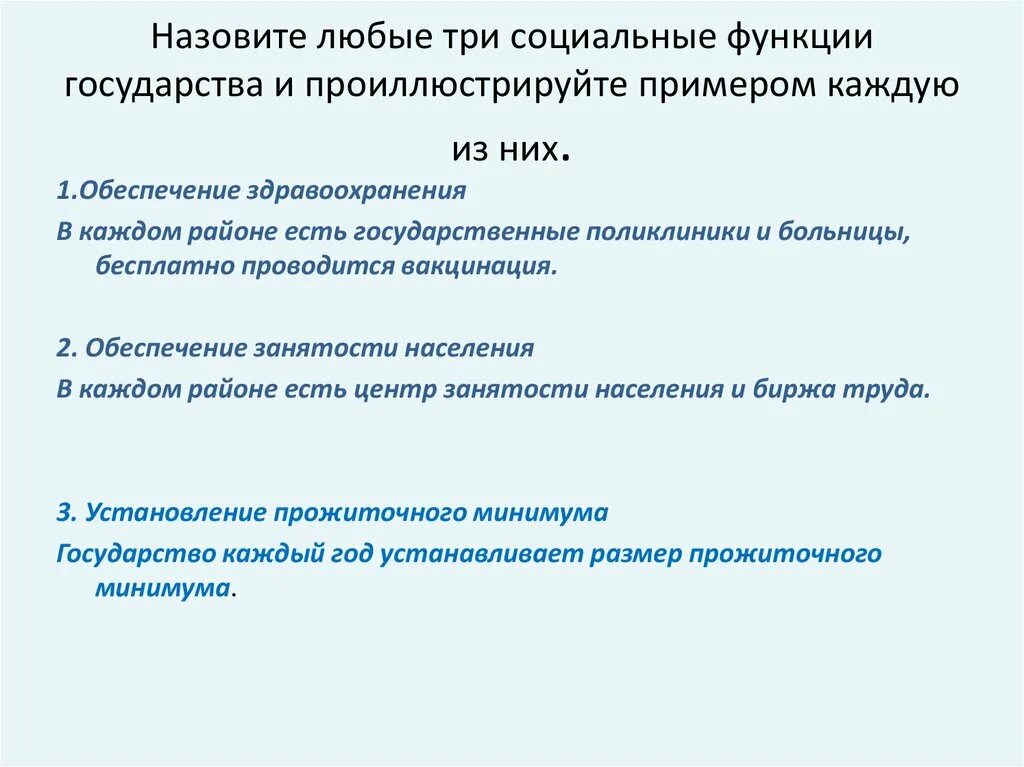 Назовите любые три социальные функции государства и проиллюстрируйте примером каждую из них.

1.Обеспечение здравоохранения

В каждом районе есть государственные поликлиники и больницы, бесплатно проводится вакцинация.

2. Обеспечение занятости населения

В каждом районе есть центр занятости населения и биржа труда.

3. Установление прожиточного минимума

Государство каждый год устанавливает размер прожиточного минимума.